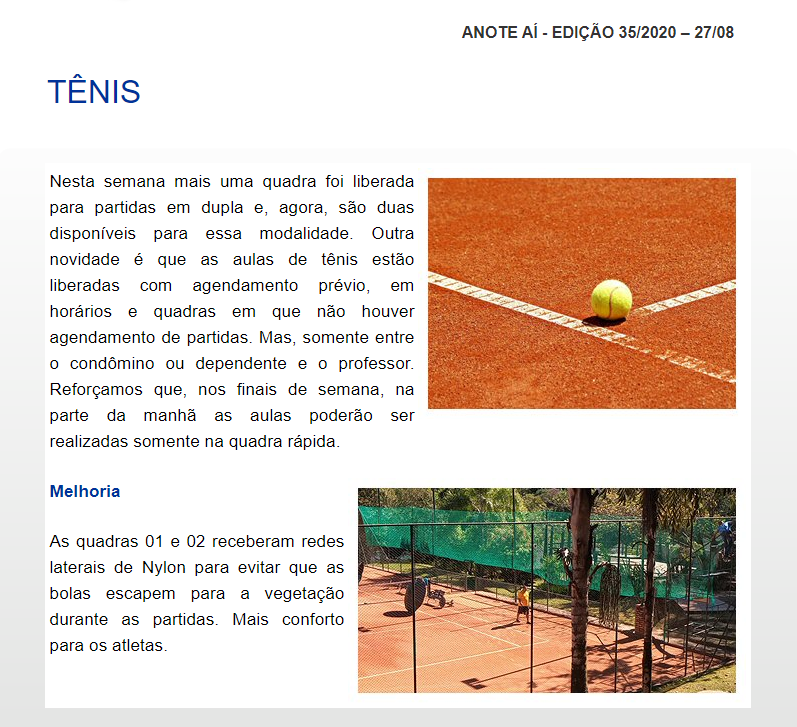 ANOTE AÍ - EDIÇÃO 35/2020 – 27/08

TÊNIS

Nesta semana mais uma quadra foi liberada para partidas em dupla e, agora, são duas disponíveis para essa modalidade. Outra novidade é que as aulas de tênis estão liberadas com agendamento prévio, em horários e quadras em que não houver agendamento de partidas. Mas, somente entre o condômino ou dependente e o professor. Reforçamos que, nos finais de semana, na parte da manhã as aulas poderão ser realizadas somente na quadra rápida.

Melhoria

As quadras 01 e 02 receberam redes laterais de Nylon para evitar que as bolas escapem para a vegetação durante as partidas. Mais conforto para os atletas.